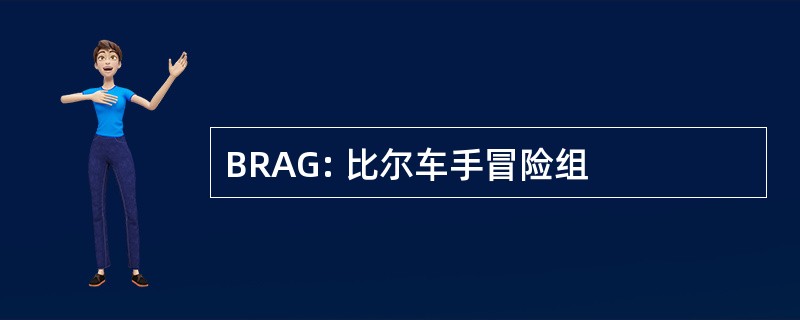 BRAG: 比尔车手冒险组